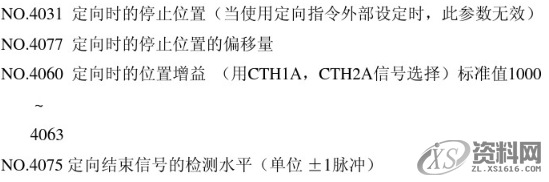 NO.4031 定向时的停止位置（当使用定向指令外部设定时，此参数无效）

NO.4077 定向时的停止位置的偏移量

NO.4060 定向时的位置增益 （用CTH1A，CTH2A信号选择）标准值1000

~

4063

NO.4075 定向结束信号的检测水平（单位 ±1脉冲）

XS 资料网
ZL.XS1616.COM